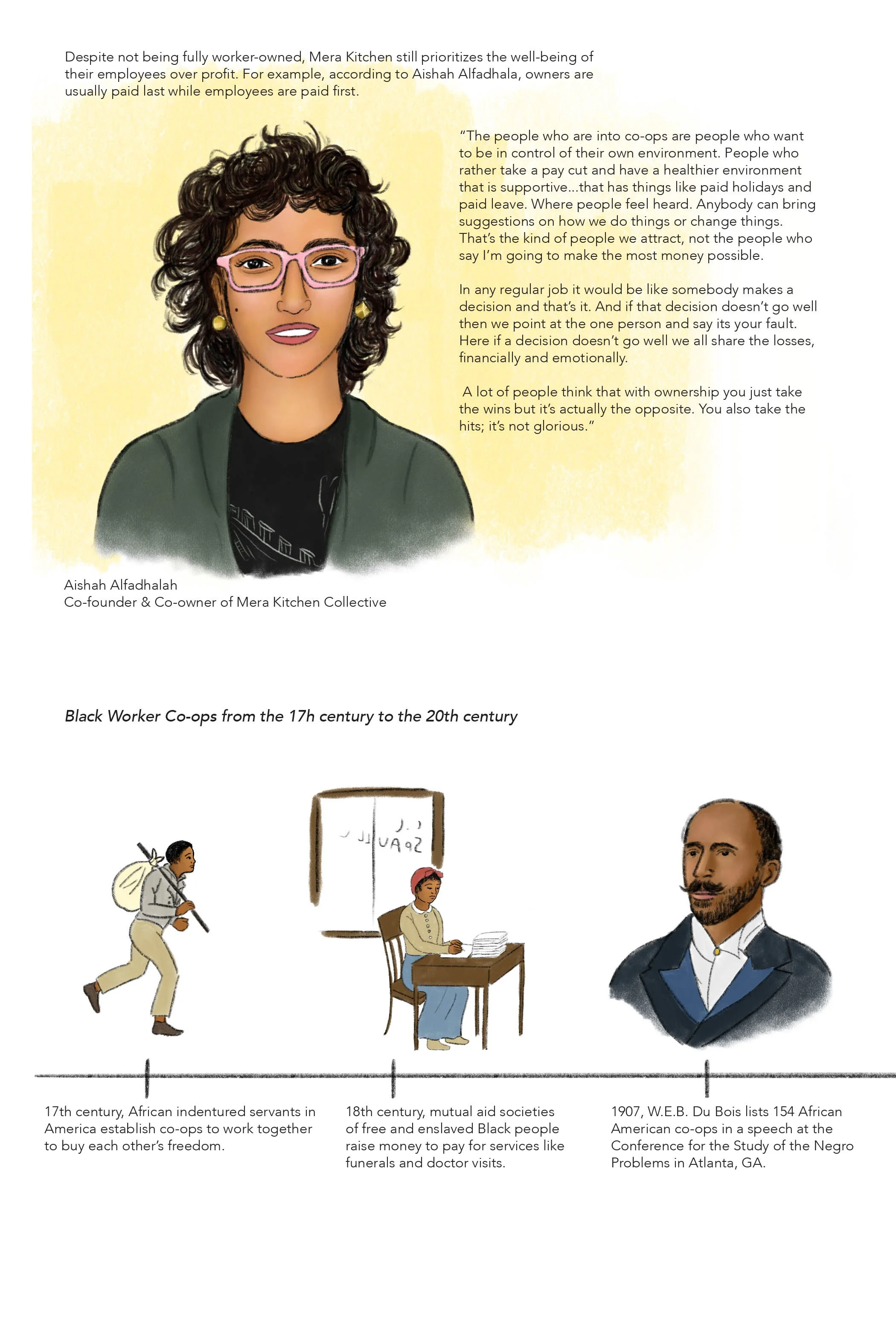 Despite not being fully worker-owned, Mera Kitchen still prioritizes the well-being of their employees over profit. For example, according to Aishah Alfadhala, owners are usually paid last while employees are paid first.

"The people who are into co-ops are people who want to be in control of their own environment. People who rather take a pay cut and have a healthier environment that is supportive...that has things like paid holidays and paid leave. Where people feel heard. Anybody can bring suggestions on how we do things or change things. That's the kind of people we attract, not the people who say I'm going to make the most money possible.

In any regular job it would be like somebody makes a decision and that's it. And if that decision doesn't go well then we point at the one person and say its your fault. Here if a decision doesn't go well we all share the losses, financially and emotionally.

A lot of people think that with ownership you just take the wins but it's actually the opposite. You also take the hits; it's not glorious."

Aishah Alfadhalah
Co-founder & Co-owner of Mera Kitchen Collective

Black Worker Co-ops from the 17h century to the 20th century

17th century, African indentured servants in America establish co-ops to work together to buy each other's freedom.

18th century, mutual aid societies of free and enslaved Black people raise money to pay for services like funerals and doctor visits.

1907, W.E.B. Du Bois lists 154 African American co-ops in a speech at the Conference for the Study of the Negro Problems in Atlanta, GA.